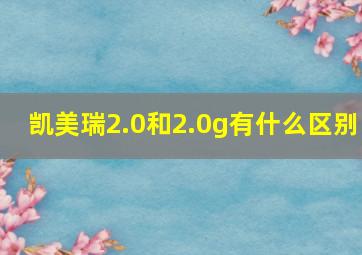 凯美瑞2.0和2.0g有什么区别